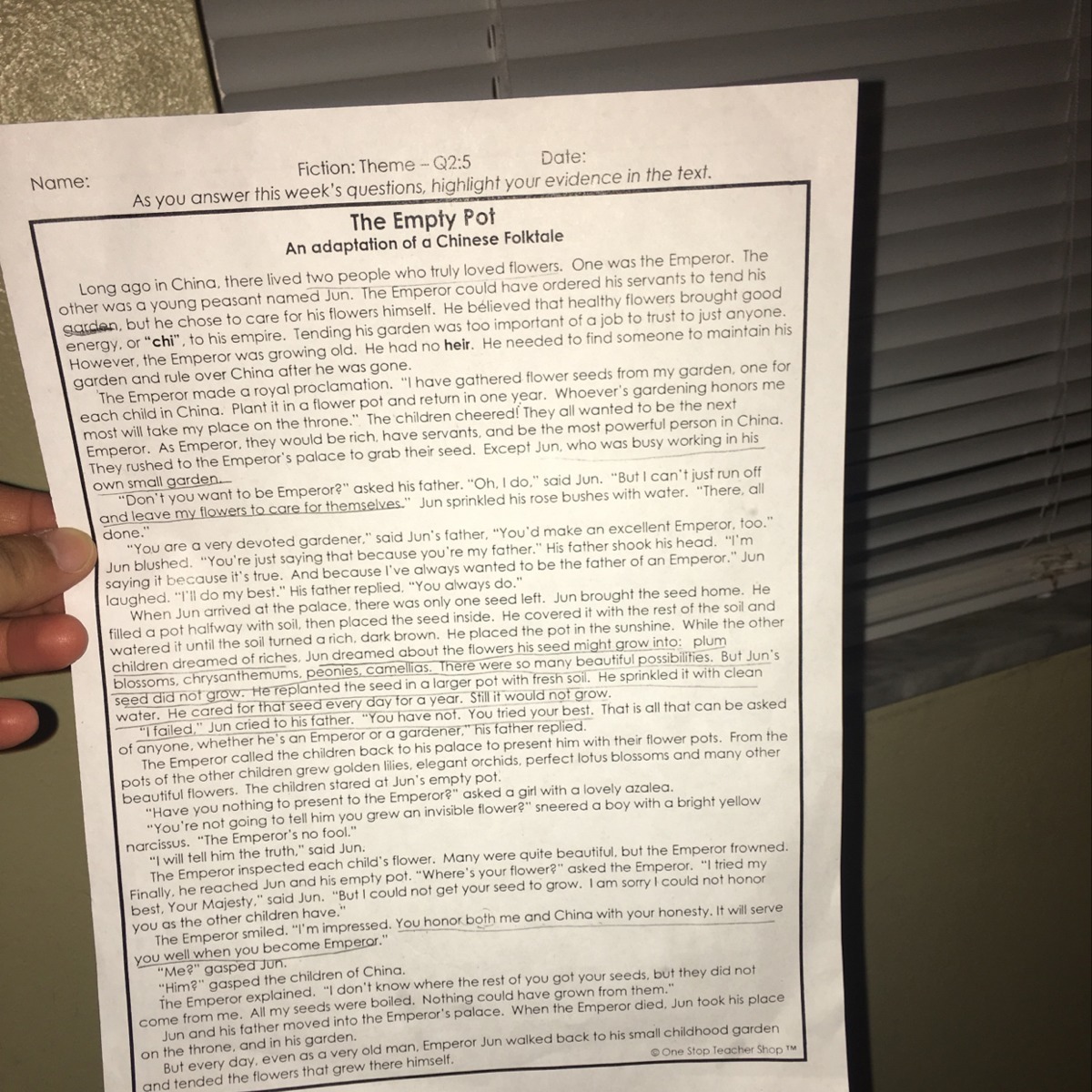 Name:

Fiction: Theme – Q2:5

Date:

As you answer this week's questions, highlight your evidence in the text.

The Empty Pot

An adaptation of a Chinese Folktale

Long ago in China, there lived two people who truly loved flowers. One was the Emperor. The other was a young peasant named Jun. The Emperor could have ordered his servants to tend his garden, but he chose to care for his flowers himself. He believed that healthy flowers brought good energy, or "chi", to his empire. Tending his garden was too important of a job to trust to just anyone. However, the Emperor was growing old. He had no heir. He needed to find someone to maintain his garden and rule over China after he was gone.

The Emperor made a royal proclamation. "I have gathered flower seeds from my garden, one for each child in China. Plant it in a flower pot and return in one year. Whoever's gardening honors me most will take my place on the throne." The children cheered! They all wanted to be the next Emperor. As Emperor, they would be rich, have servants, and be the most powerful person in China. They rushed to the Emperor's palace to grab their seed. Except Jun, who was busy working in his own small garden.

"Don't you want to be Emperor?" asked his father. "Oh, I do," said Jun. "But I can't just run off and leave my flowers to care for themselves." Jun sprinkled his rose bushes with water. "There, all done."

"You are a very devoted gardener," said Jun's father, "You'd make an excellent Emperor, too." Jun blushed. "You're just saying that because you're my father." His father shook his head. "I'm saying it because it's true. And because I've always wanted to be the father of an Emperor." Jun laughed. "I'll do my best." His father replied, "You always do."

When Jun arrived at the palace, there was only one seed left. Jun brought the seed home. He filled a pot halfway with soil, then placed the seed inside. He covered it with the rest of the soil and watered it until the soil turned a rich, dark brown. He placed the pot in the sunshine. While the other children dreamed of riches, Jun dreamed about the flowers his seed might grow into: plum blossoms, chrysanthemums, peonies, camellias. There were so many beautiful possibilities. But Jun's seed did not grow. He replanted the seed in a larger pot with fresh soil. He sprinkled it with clean water. He cared for that seed every day for a year. Still it would not grow.

"I failed," Jun cried to his father. "You have not. You tried your best. That is all that can be asked of anyone, whether he's an Emperor or a gardener," his father replied.

The Emperor called the children back to his palace to present him with their flower pots. From the pots of the other children grew golden lilies, elegant orchids, perfect lotus blossoms and many other beautiful flowers. The children stared at Jun's empty pot.

"Have you nothing to present to the Emperor?" asked a girl with a lovely azalea.

"You're not going to tell him you grew an invisible flower?" sneered a boy with a bright yellow narcissus. "The Emperor's no fool."

"I will tell him the truth," said Jun.

The Emperor inspected each child's flower. Many were quite beautiful, but the Emperor frowned. Finally, he reached Jun and his empty pot. "Where's your flower?" asked the Emperor. "I tried my best, Your Majesty," said Jun. "But I could not get your seed to grow. I am sorry I could not honor you as the other children have."

The Emperor smiled. "I'm impressed. You honor both me and China with your honesty. It will serve you well when you become Emperor."

"Me?" gasped Jun.

"Him?" gasped the children of China.

The Emperor explained. "I don't know where the rest of you got your seeds, but they did not come from me. All my seeds were boiled. Nothing could have grown from them."

Jun and his father moved into the Emperor's palace. When the Emperor died, Jun took his place on the throne, and in his garden.

But every day, even as a very old man, Emperor Jun walked back to his small childhood garden and tended the flowers that grew there himself.

© One Stop Teacher Shop ™